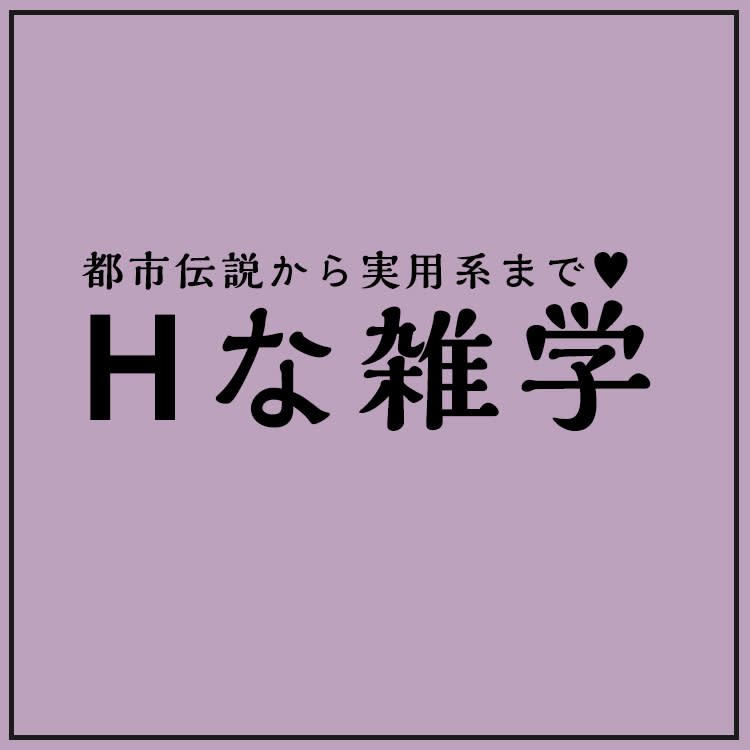 都市伝説から実用系まで♥
Hな雑学